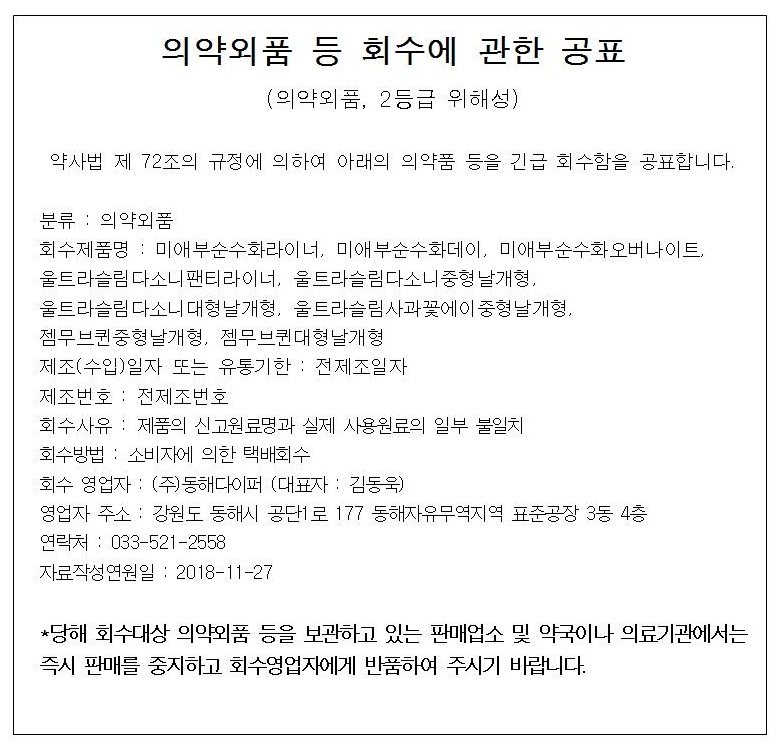 의약외품 등 회수에 관한 공표

(의약외품, 2등급 위해성)

약사법 제 72조의 규정에 의하여 아래의 의약품 등을 긴급 회수함을 공표합니다.

분류 : 의약외품
회수제품명 : 미애부순수화라이너, 미애부순수화데이, 미애부순수화오버나이트, 울트라슬림다소니팬티라이너, 울트라슬림다소니중형날개형, 울트라슬림다소니대형날개형, 울트라슬림사과꽃에이중형날개형, 젬무브퀸중형날개형, 젬무브퀸대형날개형
제조(수입)일자 또는 유통기한 : 전제조일자
제조번호 : 전제조번호
회수사유 : 제품의 신고원료명과 실제 사용원료의 일부 불일치
회수방법 : 소비자에 의한 택배회수
회수 영업자 : (주)동해다이퍼 (대표자 : 김동욱)
영업자 주소 : 강원도 동해시 공단1로 177 동해자유무역지역 표준공장 3동 4층
연락처 : 033-521-2558
자료작성연원일 : 2018-11-27

*당해 회수대상 의약외품 등을 보관하고 있는 판매업소 및 약국이나 의료기관에서는 즉시 판매를 중지하고 회수영업자에게 반품하여 주시기 바랍니다.